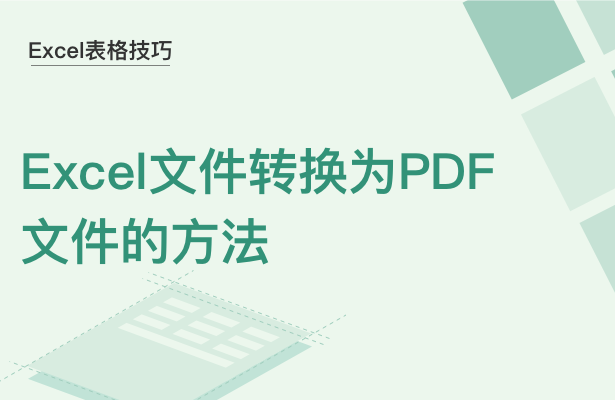 Excel表格技巧

Excel文件转换为PDF文件的方法